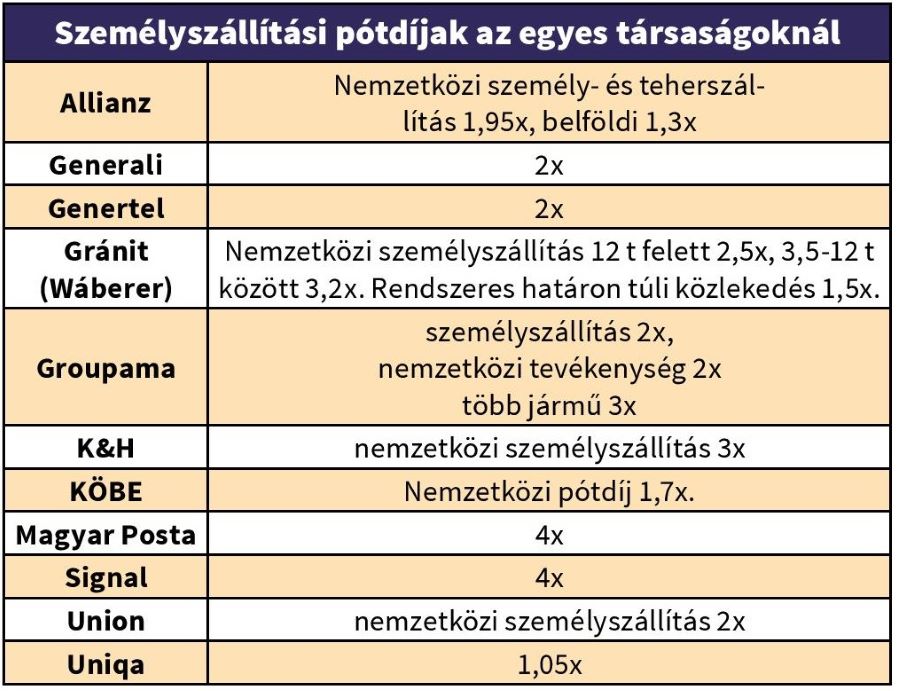 | Személyszállítási pótdíjak az egyes társaságoknál | |
|---|---|
| Allianz | Nemzetközi személy- és teherszállítás 1,95x, belföldi 1,3x |
| Generali | 2x |
| Genertel | 2x |
| Gránit (Wáberer) | Nemzetközi személyszállítás 12 t felett 2,5x, 3,5-12 t között 3,2x. Rendszeres határon túli közlekedés 1,5x. |
| Groupama | személyszállítás 2x, nemzetközi tevékenység 2x több jármű 3x |
| K&H | nemzetközi személyszállítás 3x |
| KÖBE | Nemzetközi pótdíj 1,7x. |
| Magyar Posta | 4x |
| Signal | 4x |
| Union | nemzetközi személyszállítás 2x |
| Uniqa | 1,05x |